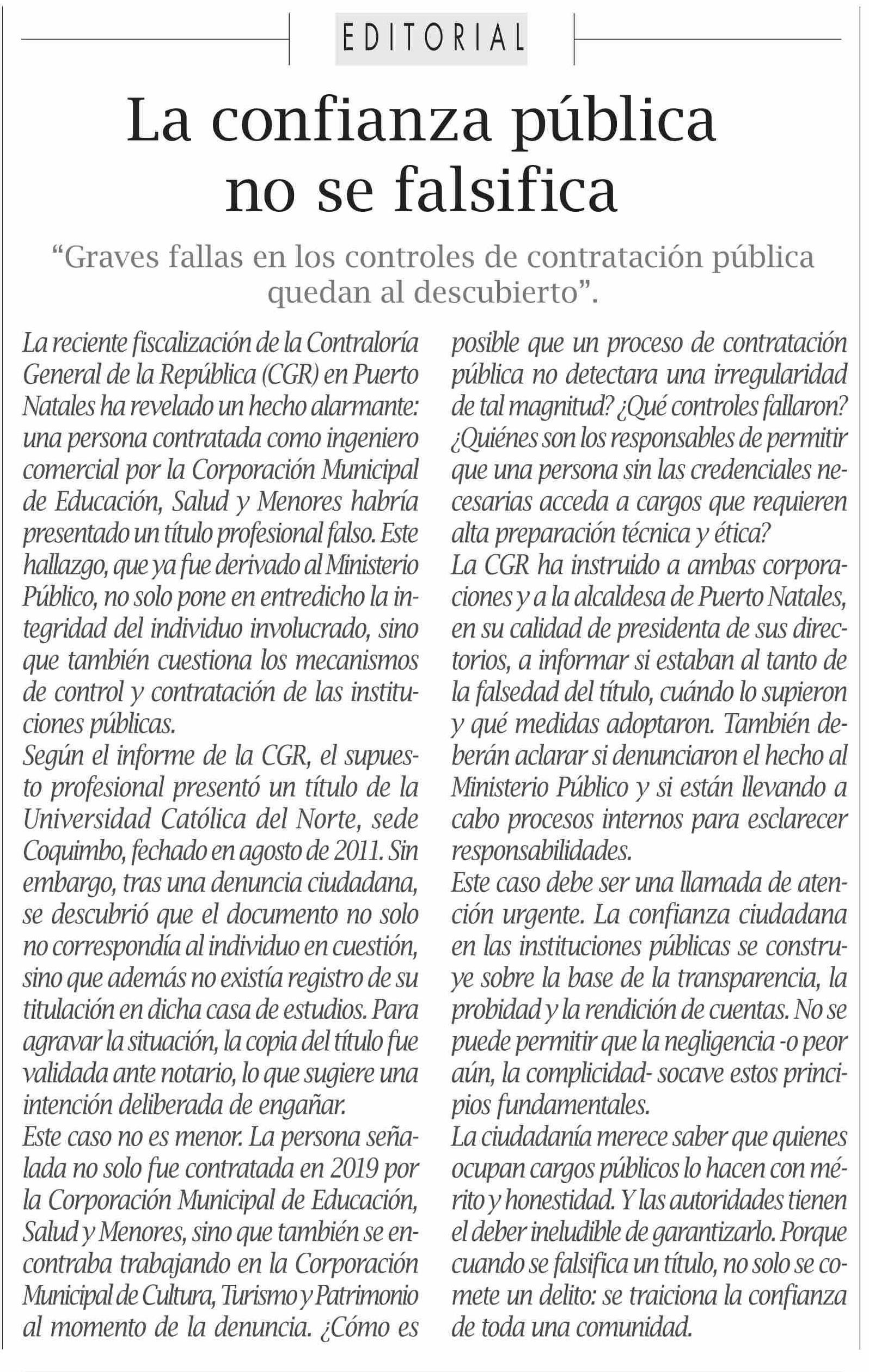 EDITORIAL

La confianza pública no se falsifica

“Graves fallas en los controles de contratación pública quedan al descubierto”.

La reciente fiscalización de la Contraloría General de la República (CGR) en Puerto Natales ha revelado un hecho alarmante: una persona contratada como ingeniero comercial por la Corporación Municipal de Educación, Salud y Menores habría presentado un título profesional falso. Este hallazgo, que ya fue derivado al Ministerio Público, no solo pone en entredicho la integridad del individuo involucrado, sino que también cuestiona los mecanismos de control y contratación de las instituciones públicas.

Según el informe de la CGR, el supuesto profesional presentó un título de la Universidad Católica del Norte, sede Coquimbo, fechado en agosto de 2011. Sin embargo, tras una denuncia ciudadana, se descubrió que el documento no solo no correspondía al individuo en cuestión, sino que además no existía registro de su titulación en dicha casa de estudios. Para agravar la situación, la copia del título fue validada ante notario, lo que sugiere una intención deliberada de engañar.

Este caso no es menor. La persona señalada no solo fue contratada en 2019 por la Corporación Municipal de Educación, Salud y Menores, sino que también se encontraba trabajando en la Corporación Municipal de Cultura, Turismo y Patrimonio al momento de la denuncia. ¿Cómo es posible que un proceso de contratación pública no detectara una irregularidad de tal magnitud? ¿Qué controles fallaron? ¿Quiénes son los responsables de permitir que una persona sin las credenciales necesarias acceda a cargos que requieren alta preparación técnica y ética?

La CGR ha instruido a ambas corporaciones y a la alcaldesa de Puerto Natales, en su calidad de presidenta de sus directorios, a informar si estaban al tanto de la falsedad del título, cuándo lo supieron y qué medidas adoptaron. También deberán aclarar si denunciaron el hecho al Ministerio Público y si están llevando a cabo procesos internos para esclarecer responsabilidades.

Este caso debe ser una llamada de atención urgente. La confianza ciudadana en las instituciones públicas se construye sobre la base de la transparencia, la probidad y la rendición de cuentas. No se puede permitir que la negligencia -o peor aún, la complicidad- socave estos principios fundamentales.

La ciudadanía merece saber que quienes ocupan cargos públicos lo hacen con mérito y honestidad. Y las autoridades tienen el deber ineludible de garantizarlo. Porque cuando se falsifica un título, no solo se comete un delito: se traiciona la confianza de toda una comunidad.